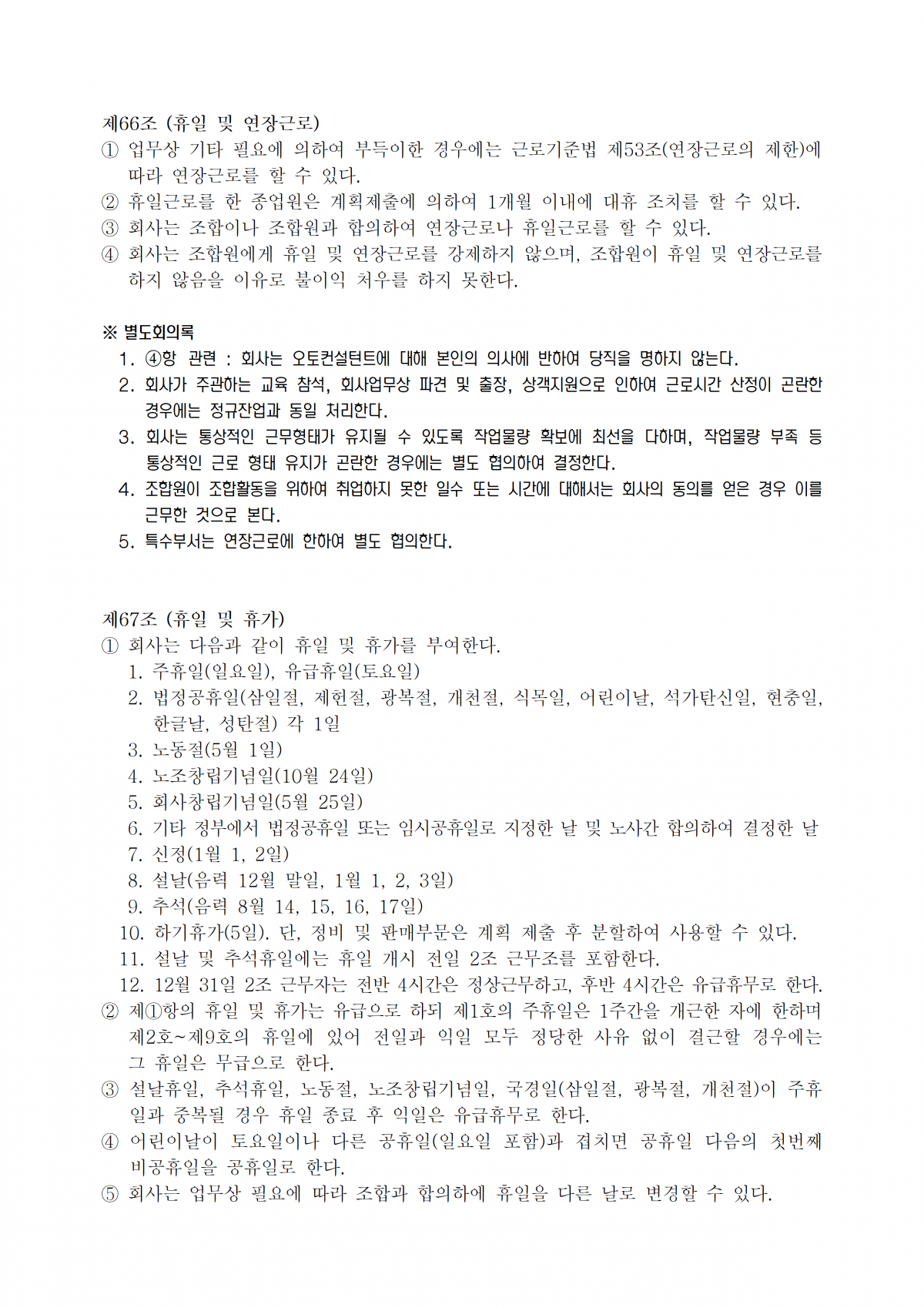 제66조 (휴일 및 연장근로)
① 업무상 기타 필요에 의하여 부득이한 경우에는 근로기준법 제53조(연장근로의 제한)에 따라 연장근로를 할 수 있다.
② 휴일근로를 한 종업원은 계획제출에 의하여 1개월 이내에 대휴 조치를 할 수 있다.
③ 회사는 조합이나 조합원과 합의하여 연장근로나 휴일근로를 할 수 있다.
④ 회사는 조합원에게 휴일 및 연장근로를 강제하지 않으며, 조합원이 휴일 및 연장근로를 하지 않음을 이유로 불이익 처우를 하지 못한다.

※ 별도회의록
1. ④항 관련 : 회사는 오토컨설턴트에 대해 본인의 의사에 반하여 당직을 명하지 않는다.
2. 회사가 주관하는 교육 참석, 회사업무상 파견 및 출장, 상객지원으로 인하여 근로시간 산정이 곤란한 경우에는 정규잔업과 동일 처리한다.
3. 회사는 통상적인 근무형태가 유지될 수 있도록 작업물량 확보에 최선을 다하며, 작업물량 부족 등 통상적인 근로 형태 유지가 곤란한 경우에는 별도 협의하여 결정한다.
4. 조합원이 조합활동을 위하여 취업하지 못한 일수 또는 시간에 대해서는 회사의 동의를 얻은 경우 이를 근무한 것으로 본다.
5. 특수부서는 연장근로에 한하여 별도 협의한다.

제67조 (휴일 및 휴가)
① 회사는 다음과 같이 휴일 및 휴가를 부여한다.
1. 주휴일(일요일), 유급휴일(토요일)
2. 법정공휴일(삼일절, 제헌절, 광복절, 개천절, 식목일, 어린이날, 석가탄신일, 현충일, 한글날, 성탄절) 각 1일
3. 노동절(5월 1일)
4. 노조창립기념일(10월 24일)
5. 회사창립기념일(5월 25일)
6. 기타 정부에서 법정공휴일 또는 임시공휴일로 지정한 날 및 노사간 합의하여 결정한 날
7. 신정(1월 1, 2일)
8. 설날(음력 12월 말일, 1월 1, 2, 3일)
9. 추석(음력 8월 14, 15, 16, 17일)
10. 하기휴가(5일). 단, 정비 및 판매부문은 계획 제출 후 분할하여 사용할 수 있다.
11. 설날 및 추석휴일에는 휴일 개시 전일 2조 근무조를 포함한다.
12. 12월 31일 2조 근무자는 전반 4시간은 정상근무하고, 후반 4시간은 유급휴무로 한다.
② 제①항의 휴일 및 휴가는 유급으로 하되 제1호의 주휴일은 1주간을 개근한 자에 한하며 제2호~제9호의 휴일에 있어 전일과 익일 모두 정당한 사유 없이 결근할 경우에는 그 휴일은 무급으로 한다.
③ 설날휴일, 추석휴일, 노동절, 노조창립기념일, 국경일(삼일절, 광복절, 개천절)이 주휴일과 중복될 경우 휴일 종료 후 익일은 유급휴무로 한다.
④ 어린이날이 토요일이나 다른 공휴일(일요일 포함)과 겹치면 공휴일 다음의 첫번째 비공휴일을 공휴일로 한다.
⑤ 회사는 업무상 필요에 따라 조합과 합의하에 휴일을 다른 날로 변경할 수 있다.